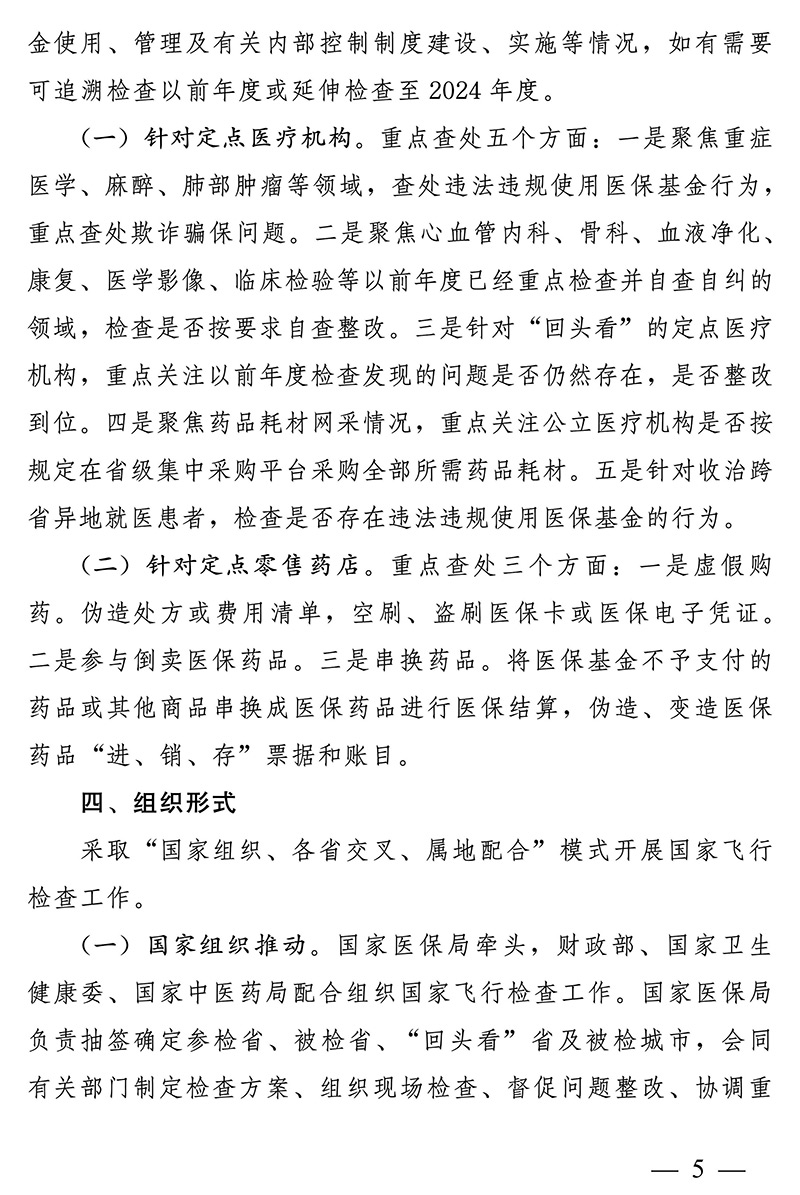 金使用、管理及有关内部控制制度建设、实施等情况，如有需要可追溯检查以前年度或延伸检查至2024年度。

（一）针对定点医疗机构。重点查处五个方面：一是聚焦重症医学、麻醉、肺部肿瘤等领域，查处违法违规使用医保基金行为，重点查处欺诈骗保问题。二是聚焦心血管内科、骨科、血液净化、康复、医学影像、临床检验等以前年度已经重点检查并自查自纠的领域，检查是否按要求自查整改。三是针对“回头看”的定点医疗机构，重点关注以前年度检查发现的问题是否仍然存在，是否整改到位。四是聚焦药品耗材网采情况，重点关注公立医疗机构是否按规定在省级集中采购平台采购全部所需药品耗材。五是针对收治跨省异地就医患者，检查是否存在违法违规使用医保基金的行为。

（二）针对定点零售药店。重点查处三个方面：一是虚假购药。伪造处方或费用清单，空刷、盗刷医保卡或医保电子凭证。二是参与倒卖医保药品。三是串换药品。将医保基金不予支付的药品或其他商品串换成医保药品进行医保结算，伪造、变造医保药品“进、销、存”票据和账目。

四、组织形式

采取“国家组织、各省交叉、属地配合”模式开展国家飞行检查工作。

（一）国家组织推动。国家医保局牵头，财政部、国家卫生健康委、国家中医药局配合组织国家飞行检查工作。国家医保局负责抽签确定参检省、被检省、“回头看”省及被检城市，会同有关部门制定检查方案、组织现场检查、督促问题整改、协调重

— 5 —